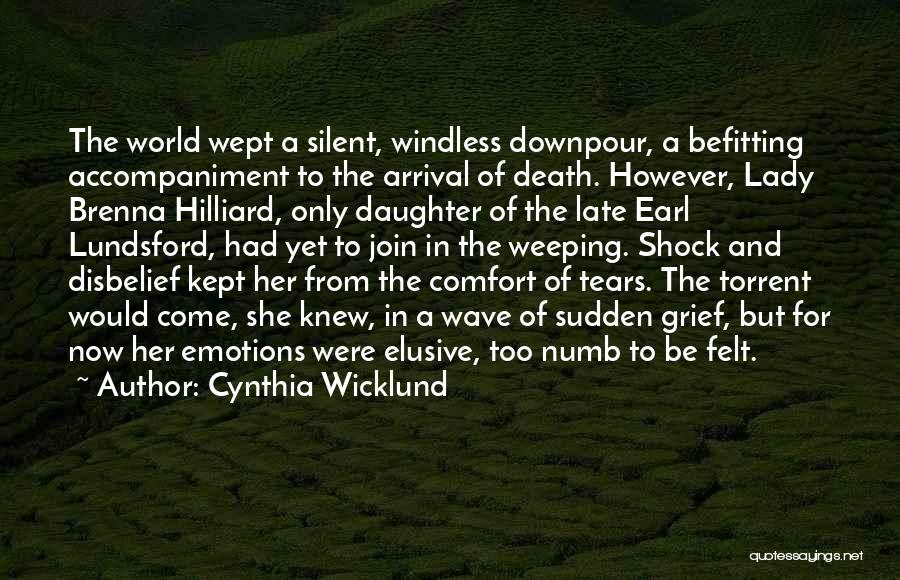 The world wept a silent, windless downpour, a befitting accompaniment to the arrival of death. However, Lady Brenna Hilliard, only daughter of the late Earl Lundsford, had yet to join in the weeping. Shock and disbelief kept her from the comfort of tears. The torrent would come, she knew, in a wave of sudden grief, but for now her emotions were elusive, too numb to be felt.

~ Author: Cynthia Wicklund

quotessayings.net